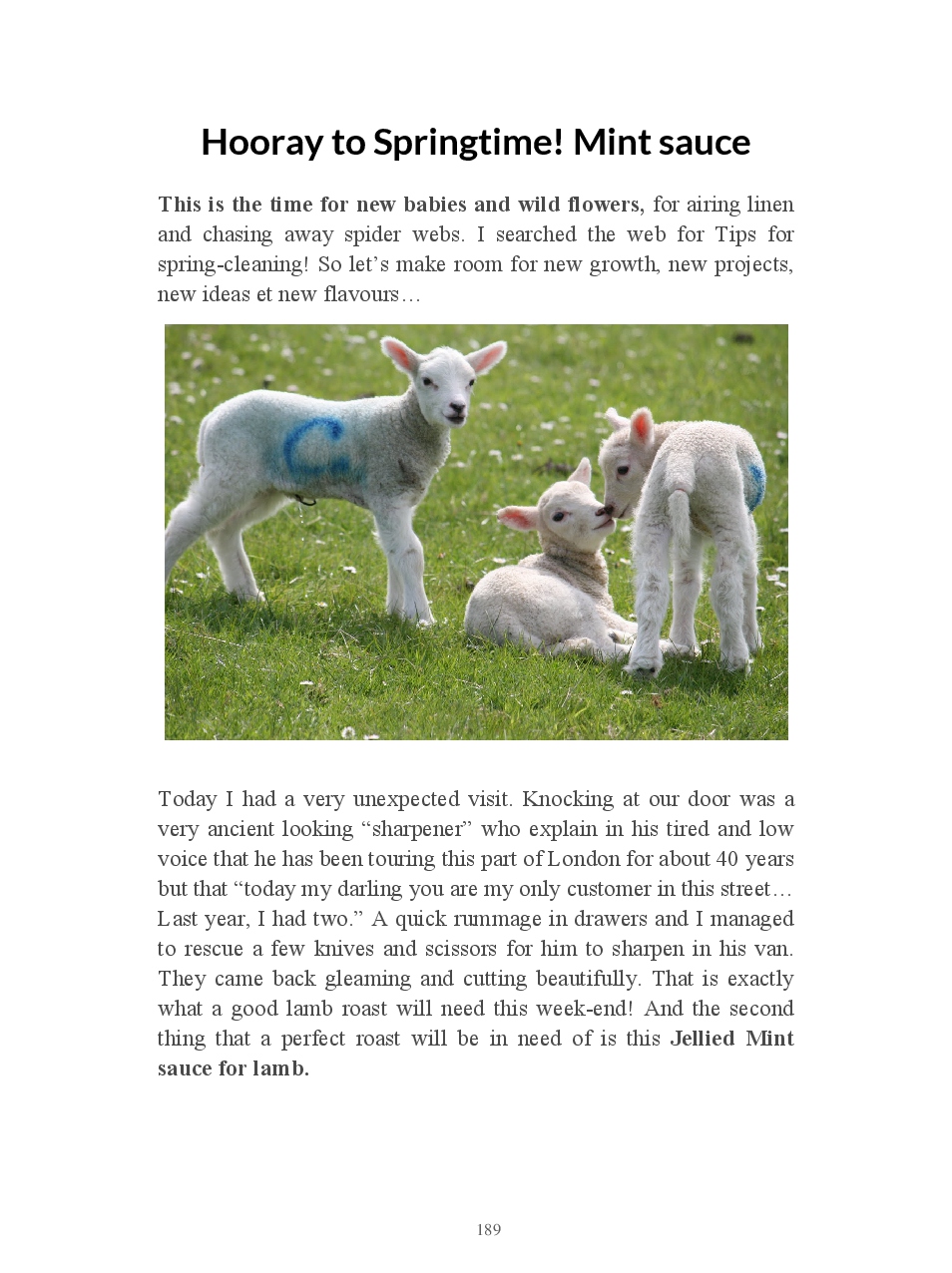 Hooray to Springtime! Mint sauce

This is the time for new babies and wild flowers, for airing linen and chasing away spider webs. I searched the web for Tips for spring-cleaning! So let's make room for new growth, new projects, new ideas et new flavours…

Today I had a very unexpected visit. Knocking at our door was a very ancient looking "sharpener" who explain in his tired and low voice that he has been touring this part of London for about 40 years but that "today my darling you are my only customer in this street… Last year, I had two." A quick rummage in drawers and I managed to rescue a few knives and scissors for him to sharpen in his van. They came back gleaming and cutting beautifully. That is exactly what a good lamb roast will need this week-end! And the second thing that a perfect roast will be in need of is this Jellied Mint sauce for lamb.

189